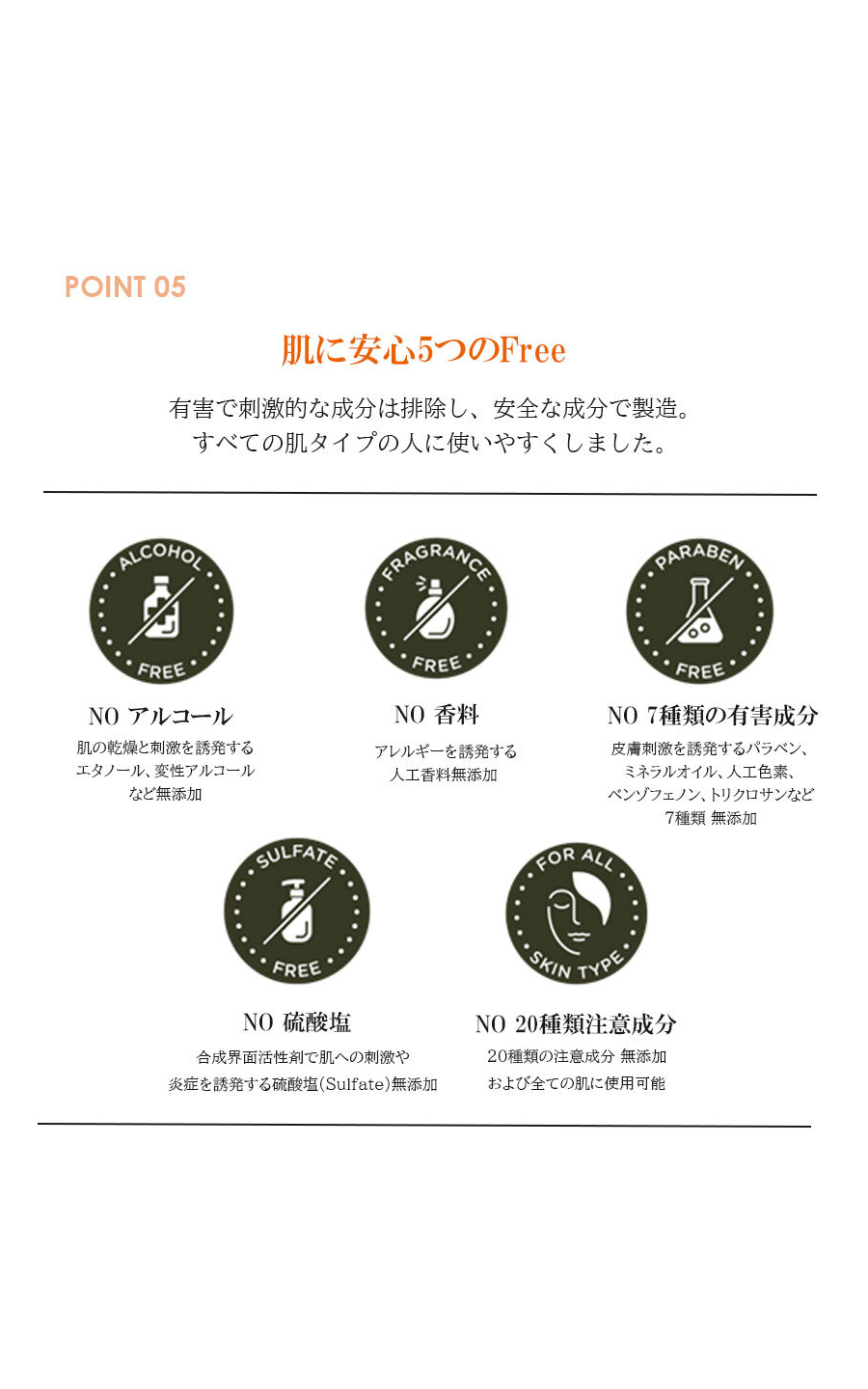 POINT 05

肌に安心5つのFree

有害で刺激的な成分は排除し、安全な成分で製造。
すべての肌タイプの人に使いやすくしました。

ALCOHOL FREE

NO アルコール

肌の乾燥と刺激を誘発する
エタノール、変性アルコール
など無添加

FRAGRANCE FREE

NO 香料

アレルギーを誘発する
人工香料無添加

PARABEN FREE

NO 7種類の有害成分

皮膚刺激を誘発するパラベン、
ミネラルオイル、人工色素、
ベンゾフェノン、トリクロサンなど
7種類 無添加

SULFATE FREE

NO 硫酸塩

合成界面活性剤で肌への刺激や
炎症を誘発する硫酸塩(Sulfate)無添加

FOR ALL SKIN TYPE

NO 20種類注意成分

20種類の注意成分 無添加
および全ての肌に使用可能